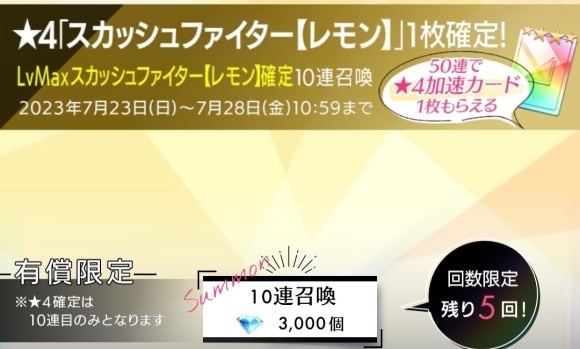 ★4「スカッシュファイター【レモン】」1枚確定!

LvMaxスカッシュファイター【レモン】確定10連召喚

2023年7月23日(日)～7月28日(金)10:59まで

50連で
★4加速カード
1枚もらえる

有償限定

※★4確定は
10連目のみとなります

Summon

10連召喚
3,000個

回数限定
残り5回!